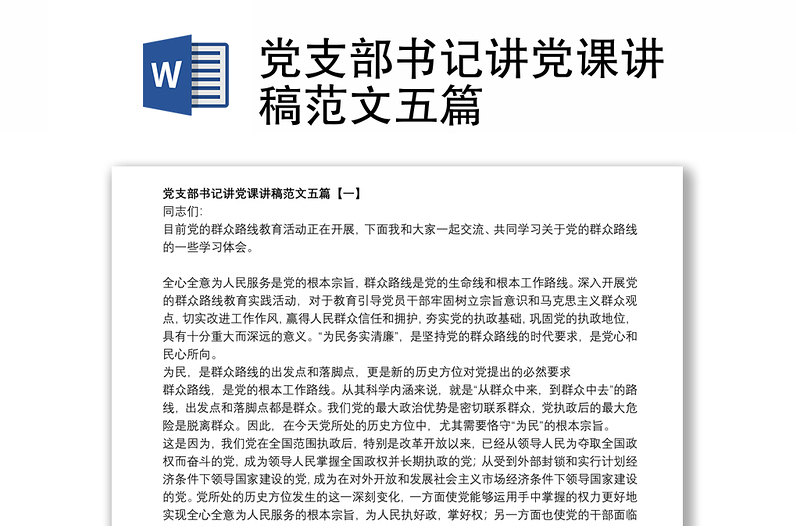 W

党支部书记讲党课讲稿范文五篇

党支部书记讲党课讲稿范文五篇【一】
同志们:
目前党的群众路线教育活动正在开展，下面我和大家一起交流、共同学习关于党的群众路线的一些学习体会。

全心全意为人民服务是党的根本宗旨，群众路线是党的生命线和根本工作路线。深入开展党的群众路线教育实践活动，对于教育引导党员干部牢固树立宗旨意识和马克思主义群众观点，切实改进工作作风，赢得人民群众信任和拥护，夯实党的执政基础，巩固党的执政地位，具有十分重大而深远的意义。“为民务实清廉”，是坚持党的群众路线的时代要求，是党心和民心所向。
为民，是群众路线的出发点和落脚点，更是新的历史方位对党提出的必然要求
群众路线，是党的根本工作路线。从其科学内涵来说，就是“从群众中来，到群众中去”的路线，出发点和落脚点都是群众。我们党的最大政治优势是密切联系群众，党执政后的最大危险是脱离群众。因此，在今天党所处的历史方位中，尤其需要恪守“为民”的根本宗旨。
这是因为，我们党在全国范围执政后，特别是改革开放以来，已经从领导人民为夺取全国政权而奋斗的党，成为领导人民掌握全国政权并长期执政的党；从受到外部封锁和实行计划经济条件下领导国家建设的党，成为在对外开放和发展社会主义市场经济条件下领导国家建设的党。党所处的历史方位发生的这一深刻变化，一方面使党能够运用手中掌握的权力更好地实现全心全意为人民服务的根本宗旨，为人民执好政，掌好权；另一方面也使党的干部面临